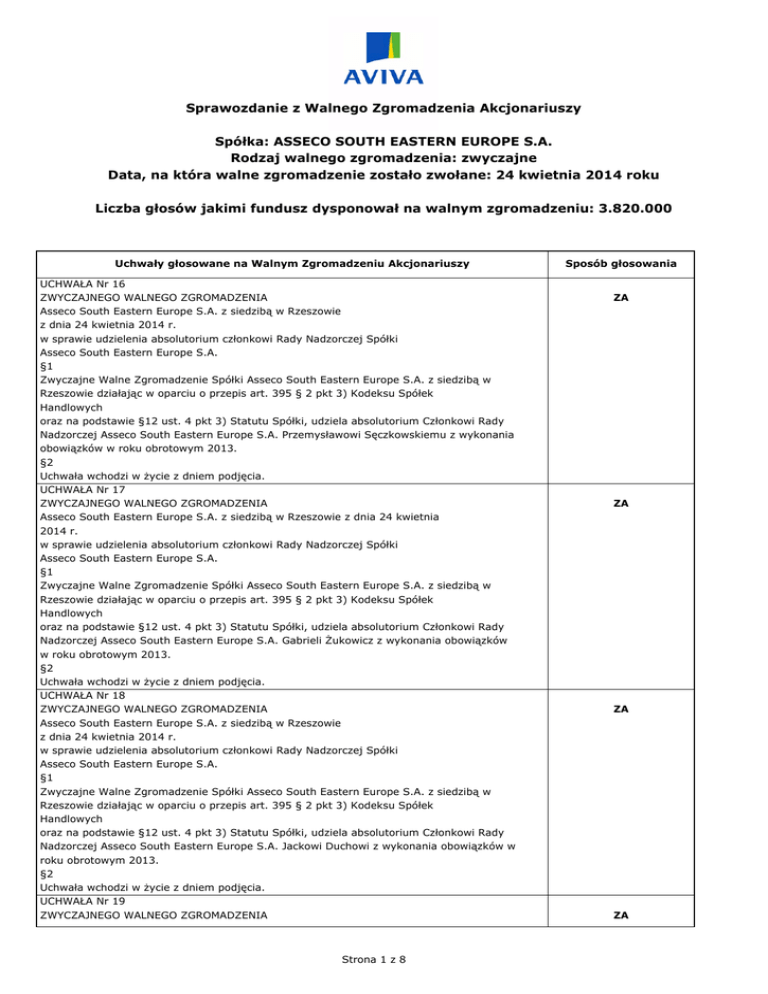 AVIVA

Sprawozdanie z Walnego Zgromadzenia Akcjonariuszy

Spółka: ASSECO SOUTH EASTERN EUROPE S.A.
Rodzaj walnego zgromadzenia: zwyczajne
Data, na która walne zgromadzenie zostało zwołane: 24 kwietnia 2014 roku

Liczba głosów jakimi fundusz dysponował na walnym zgromadzeniu: 3.820.000

| Uchwały głosowane na Walnym Zgromadzeniu Akcjonariuszy | Sposób głosowania |
|---|---|
| UCHWAŁA Nr 16 ZWYCZAJNEGO WALNEGO ZGROMADZENIA Asseco South Eastern Europe S.A. z siedzibą w Rzeszowie z dnia 24 kwietnia 2014 r. w sprawie udzielenia absolutorium członkowi Rady Nadzorczej Spółki Asseco South Eastern Europe S.A. §1 Zwyczajne Walne Zgromadzenie Spółki Asseco South Eastern Europe S.A. z siedzibą w Rzeszowie działając w oparciu o przepis art. 395 § 2 pkt 3) Kodeksu Spółek Handlowych oraz na podstawie §12 ust. 4 pkt 3) Statutu Spółki, udziela absolutorium Członkowi Rady Nadzorczej Asseco South Eastern Europe S.A. Przemysławowi Sęczkowskiemu z wykonania obowiązków w roku obrotowym 2013. §2 Uchwała wchodzi w życie z dniem podjęcia. | ZA |
| UCHWAŁA Nr 17 ZWYCZAJNEGO WALNEGO ZGROMADZENIA Asseco South Eastern Europe S.A. z siedzibą w Rzeszowie z dnia 24 kwietnia 2014 r. w sprawie udzielenia absolutorium członkowi Rady Nadzorczej Spółki Asseco South Eastern Europe S.A. §1 Zwyczajne Walne Zgromadzenie Spółki Asseco South Eastern Europe S.A. z siedzibą w Rzeszowie działając w oparciu o przepis art. 395 § 2 pkt 3) Kodeksu Spółek Handlowych oraz na podstawie §12 ust. 4 pkt 3) Statutu Spółki, udziela absolutorium Członkowi Rady Nadzorczej Asseco South Eastern Europe S.A. Gabrieli Żukowicz z wykonania obowiązków w roku obrotowym 2013. §2 Uchwała wchodzi w życie z dniem podjęcia. | ZA |
| UCHWAŁA Nr 18 ZWYCZAJNEGO WALNEGO ZGROMADZENIA Asseco South Eastern Europe S.A. z siedzibą w Rzeszowie z dnia 24 kwietnia 2014 r. w sprawie udzielenia absolutorium członkowi Rady Nadzorczej Spółki Asseco South Eastern Europe S.A. §1 Zwyczajne Walne Zgromadzenie Spółki Asseco South Eastern Europe S.A. z siedzibą w Rzeszowie działając w oparciu o przepis art. 395 § 2 pkt 3) Kodeksu Spółek Handlowych oraz na podstawie §12 ust. 4 pkt 3) Statutu Spółki, udziela absolutorium Członkowi Rady Nadzorczej Asseco South Eastern Europe S.A. Jackowi Duchowi z wykonania obowiązków w roku obrotowym 2013. §2 Uchwała wchodzi w życie z dniem podjęcia. | ZA |
| UCHWAŁA Nr 19 ZWYCZAJNEGO WALNEGO ZGROMADZENIA | ZA |

Strona 1 z 8